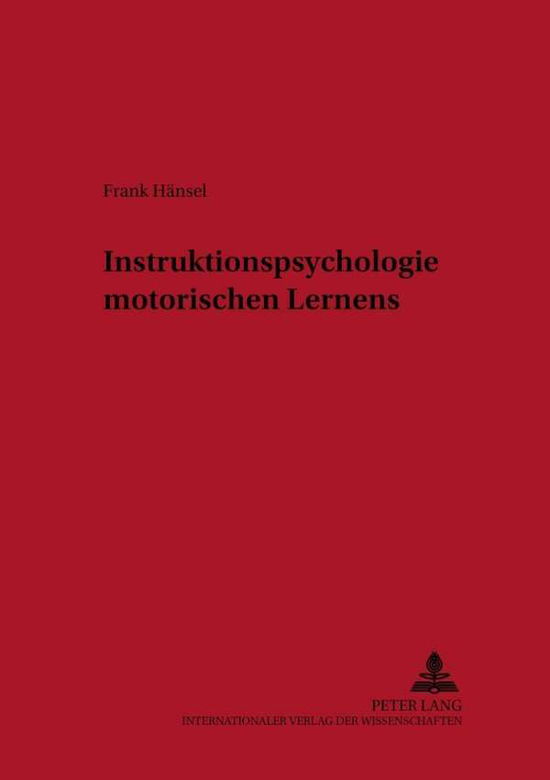 Frank Hänsel

Instruktionspsychologie motorischen Lernens

PETER LANG
INTERNATIONALER VERLAG DER WISSENSCHAFTEN